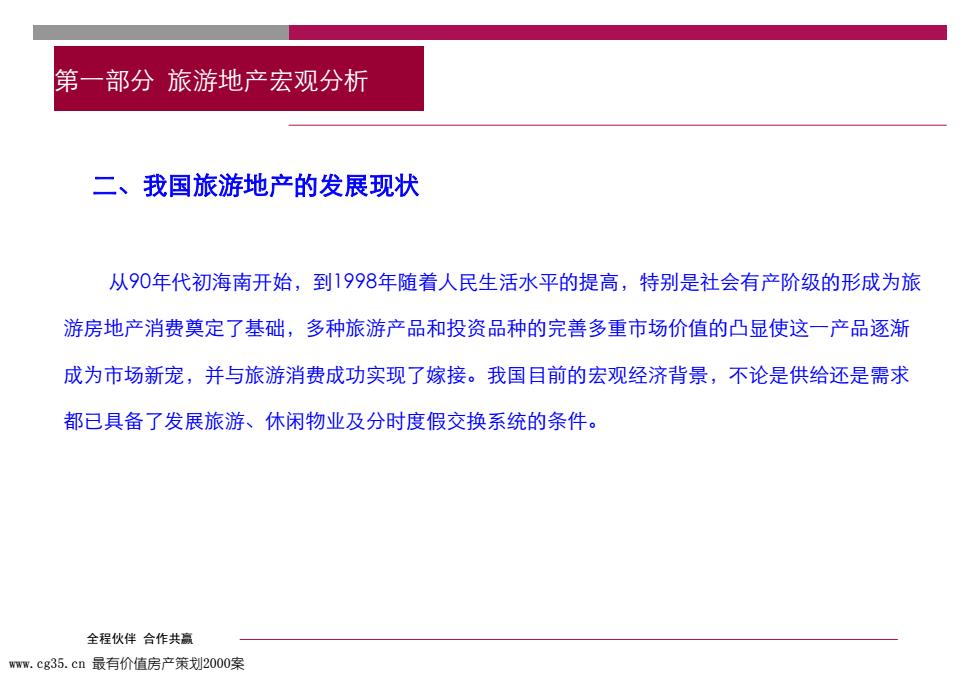 第一部分 旅游地产宏观分析

二、我国旅游地产的发展现状

从90年代初海南开始，到1998年随着人民生活水平的提高，特别是社会有产阶级的形成为旅游房地产消费奠定了基础，多种旅游产品和投资品种的完善多重市场价值的凸显使这一产品逐渐成为市场新宠，并与旅游消费成功实现了嫁接。我国目前的宏观经济背景，不论是供给还是需求都已具备了发展旅游、休闲物业及分时度假交换系统的条件。

全程伙伴 合作共赢

www.cg35.cn 最有价值房产策划2000案